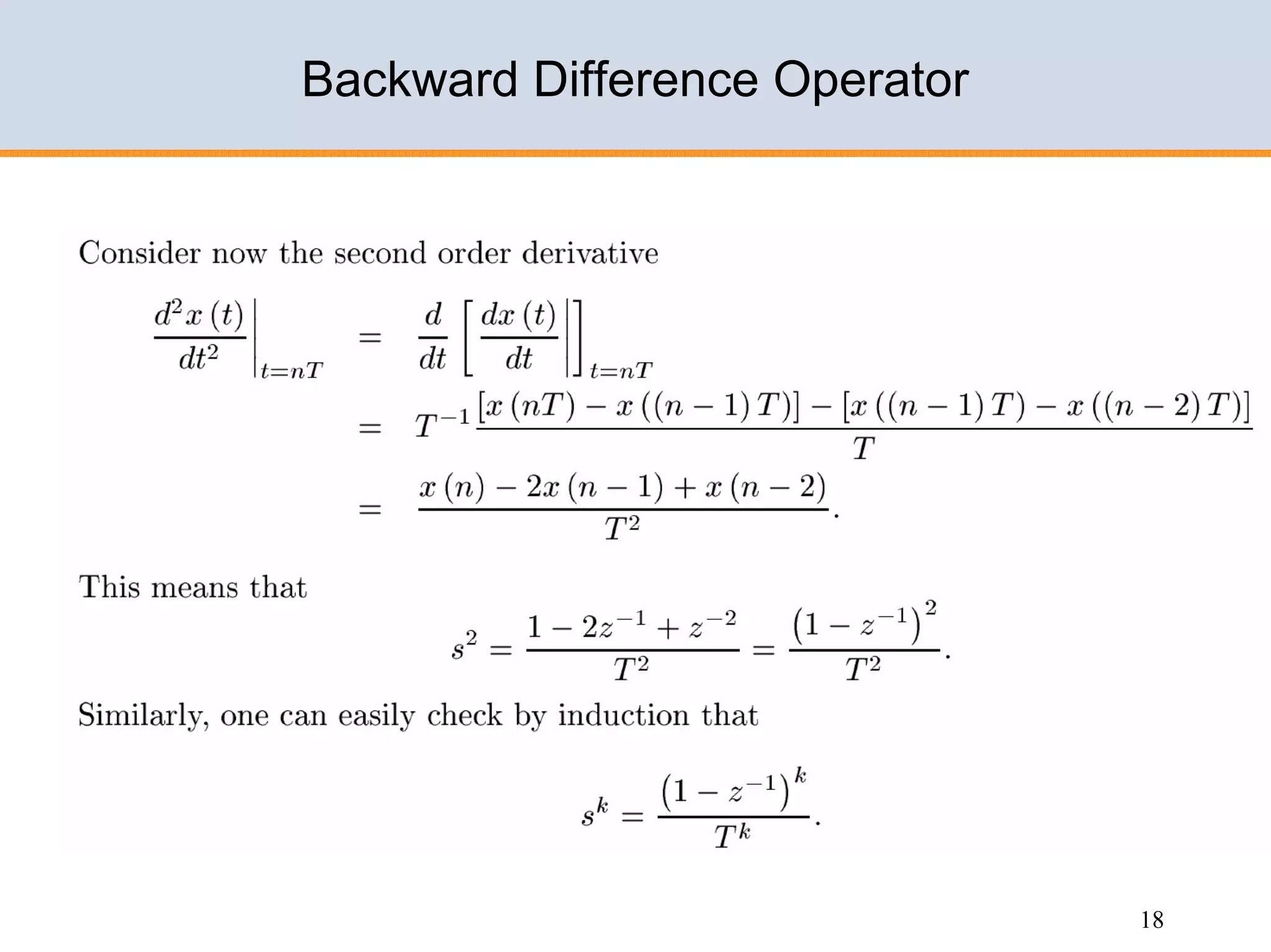 Backward Difference Operator

Consider now the second order derivative

$\left.\frac{d^2x(t)}{dt^2}\right|_{t=nT} = \frac{d}{dt}\left[\left.\frac{dx(t)}{dt}\right|\right]_{t=nT}$

$= T^{-1}\frac{[x(nT) - x((n-1)T)] - [x((n-1)T) - x((n-2)T)]}{T}$

$= \frac{x(n) - 2x(n-1) + x(n-2)}{T^2}.$

This means that

$s^2 = \frac{1 - 2z^{-1} + z^{-2}}{T^2} = \frac{(1 - z^{-1})^2}{T^2}.$

Similarly, one can easily check by induction that

$s^k = \frac{(1 - z^{-1})^k}{T^k}.$

18